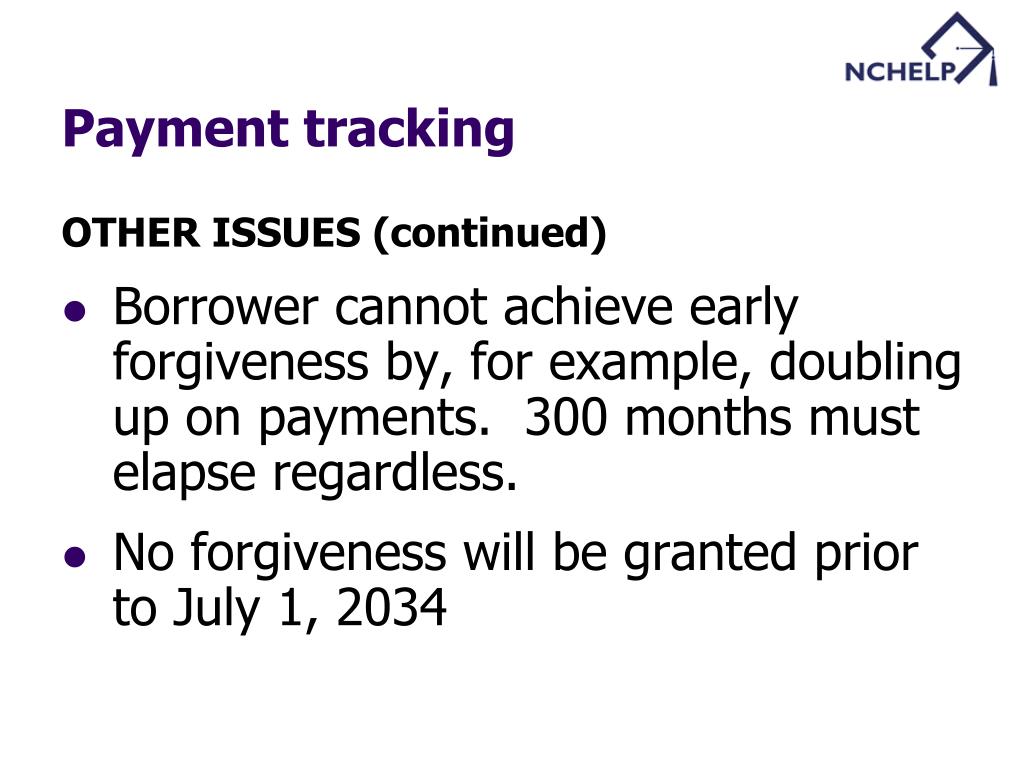 NCHELP

Payment tracking

OTHER ISSUES (continued)

• Borrower cannot achieve early forgiveness by, for example, doubling up on payments. 300 months must elapse regardless.

• No forgiveness will be granted prior to July 1, 2034